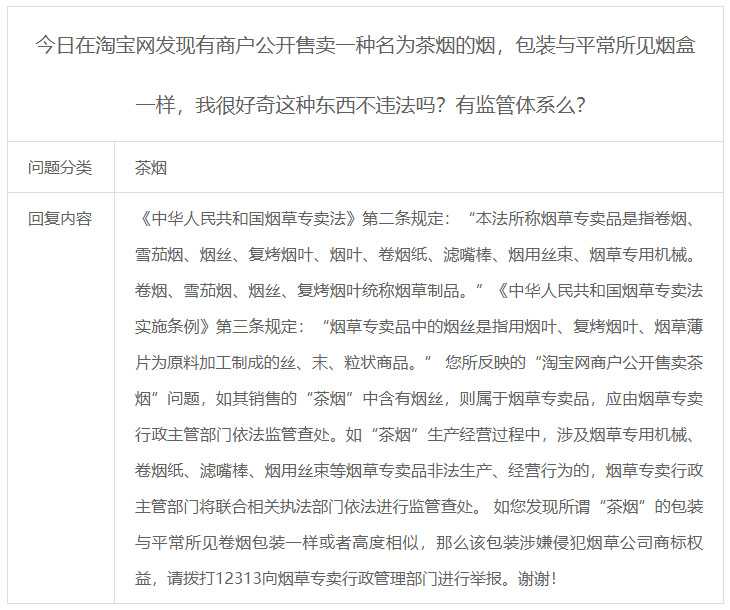 今日在淘宝网发现有商户公开售卖一种名为茶烟的烟，包装与平常所见烟盒一样，我很好奇这种东西不违法吗？有监管体系么？

| 问题分类 | 茶烟 |
|---|---|
| 回复内容 | 《中华人民共和国烟草专卖法》第二条规定：“本法所称烟草专卖品是指卷烟、雪茄烟、烟丝、复烤烟叶、烟叶、卷烟纸、滤嘴棒、烟用丝束、烟草专用机械。卷烟、雪茄烟、烟丝、复烤烟叶统称烟草制品。”《中华人民共和国烟草专卖法实施条例》第三条规定：“烟草专卖品中的烟丝是指用烟叶、复烤烟叶、烟草薄片为原料加工制成的丝、末、粒状商品。” 您所反映的“淘宝网商户公开售卖茶烟”问题，如其销售的“茶烟”中含有烟丝，则属于烟草专卖品，应由烟草专卖行政主管部门依法监管查处。如“茶烟”生产经营过程中，涉及烟草专用机械、卷烟纸、滤嘴棒、烟用丝束等烟草专卖品非法生产、经营行为的，烟草专卖行政主管部门将联合相关执法部门依法进行监管查处。 如您发现所谓“茶烟”的包装与平常所见卷烟包装一样或者高度相似，那么该包装涉嫌侵犯烟草公司商标权益，请拨打12313向烟草专卖行政管理部门进行举报。谢谢！ |